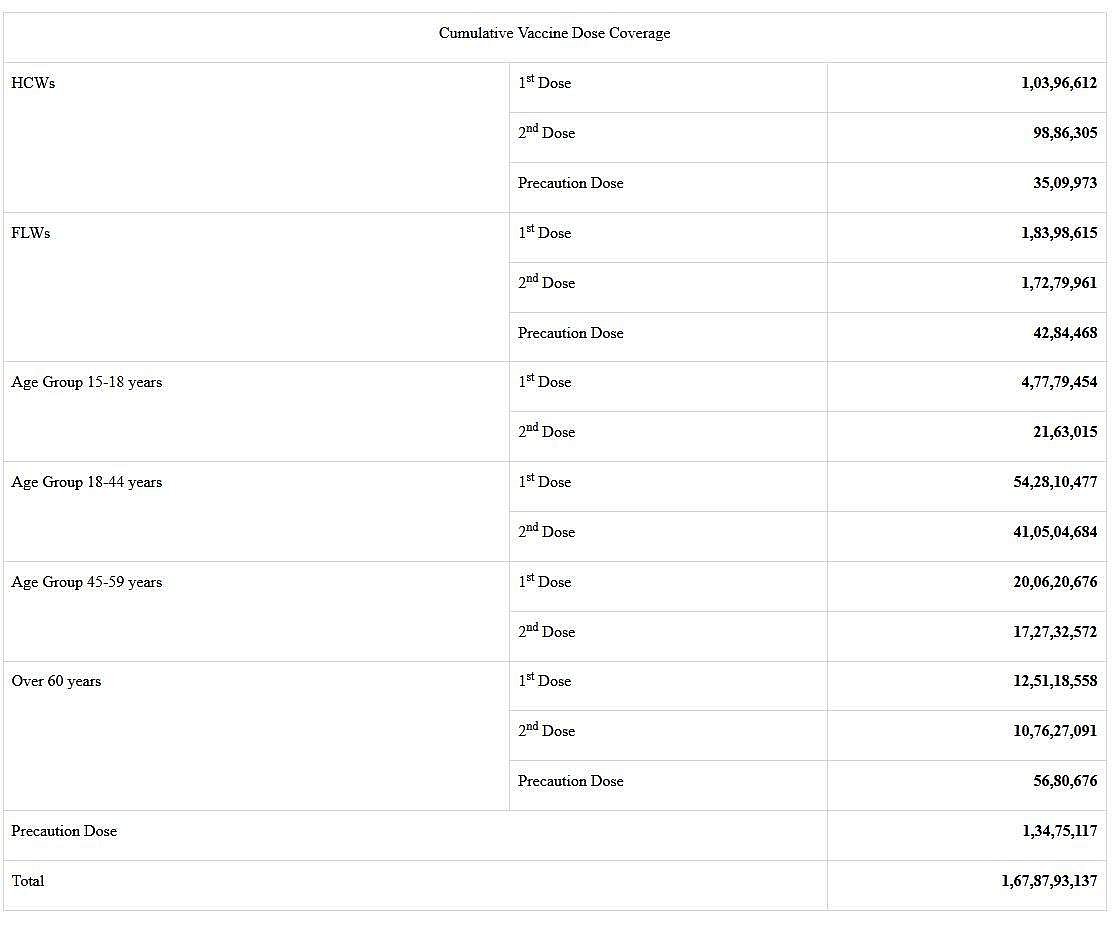 | Cumulative Vaccine Dose Coverage | | |
|---|---|---|
| HCWs | $1^{st}$ Dose | **1,03,96,612** |
| | $2^{nd}$ Dose | **98,86,305** |
| | Precaution Dose | **35,09,973** |
| FLWs | $1^{st}$ Dose | **1,83,98,615** |
| | $2^{nd}$ Dose | **1,72,79,961** |
| | Precaution Dose | **42,84,468** |
| Age Group 15-18 years | $1^{st}$ Dose | **4,77,79,454** |
| | $2^{nd}$ Dose | **21,63,015** |
| Age Group 18-44 years | $1^{st}$ Dose | **54,28,10,477** |
| | $2^{nd}$ Dose | **41,05,04,684** |
| Age Group 45-59 years | $1^{st}$ Dose | **20,06,20,676** |
| | $2^{nd}$ Dose | **17,27,32,572** |
| Over 60 years | $1^{st}$ Dose | **12,51,18,558** |
| | $2^{nd}$ Dose | **10,76,27,091** |
| | Precaution Dose | **56,80,676** |
| Precaution Dose | | **1,34,75,117** |
| Total | | **1,67,87,93,137** |